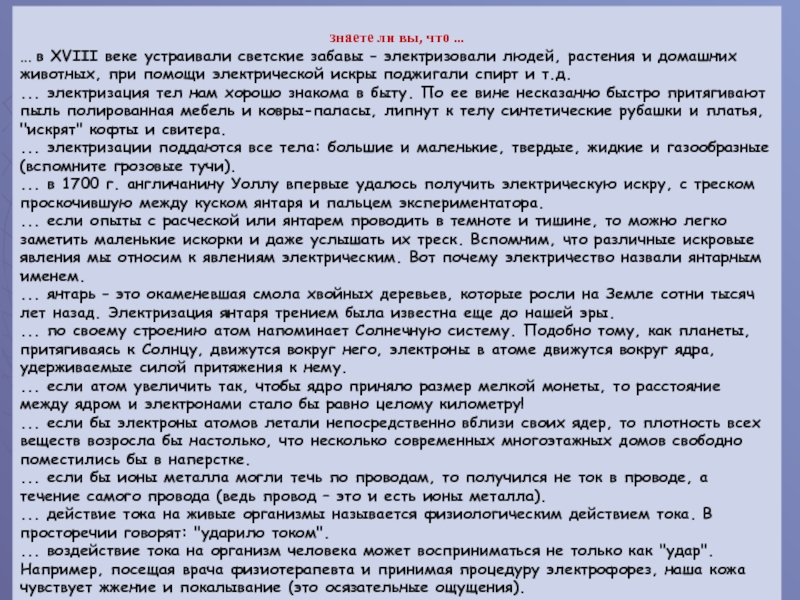 Знаете ли вы, что ...

... в XVIII веке устраивали светские забавы – электризовали людей, растения и домашних животных, при помощи электрической искры поджигали спирт и т.д.

... электризация тел нам хорошо знакома в быту. По ее вине несказанно быстро притягивают пыль полированная мебель и ковры-паласы, липнут к телу синтетические рубашки и платья, "искрят" кофты и свитера.

... электризации поддаются все тела: большие и маленькие, твердые, жидкие и газообразные (вспомните грозовые тучи).

... в 1700 г. англичанину Уоллу впервые удалось получить электрическую искру, с треском проскочившую между куском янтаря и пальцем экспериментатора.

... если опыты с расческой или янтарем проводить в темноте и тишине, то можно легко заметить маленькие искорки и даже услышать их треск. Вспомним, что различные искровые явления мы относим к явлениям электрическим. Вот почему электричество назвали янтарным именем.

... янтарь – это окаменевшая смола хвойных деревьев, которые росли на Земле сотни тысяч лет назад. Электризация янтаря трением была известна еще до нашей эры.

... по своему строению атом напоминает Солнечную систему. Подобно тому, как планеты, притягиваясь к Солнцу, движутся вокруг него, электроны в атоме движутся вокруг ядра, удерживаемые силой притяжения к нему.

... если атом увеличить так, чтобы ядро приняло размер мелкой монеты, то расстояние между ядром и электронами стало бы равно целому километру!

... если бы электроны атомов летали непосредственно вблизи своих ядер, то плотность всех веществ возросла бы настолько, что несколько современных многоэтажных домов свободно поместились бы в наперстке.

... если бы ионы металла могли течь по проводам, то получился не ток в проводе, а течение самого провода (ведь провод – это и есть ионы металла).

... действие тока на живые организмы называется физиологическим действием тока. В просторечии говорят: "ударило током".

... воздействие тока на организм человека может восприниматься не только как "удар". Например, посещая врача физиотерапевта и принимая процедуру электрофорез, наша кожа чувствует жжение и покалывание (это осязательные ощущения).